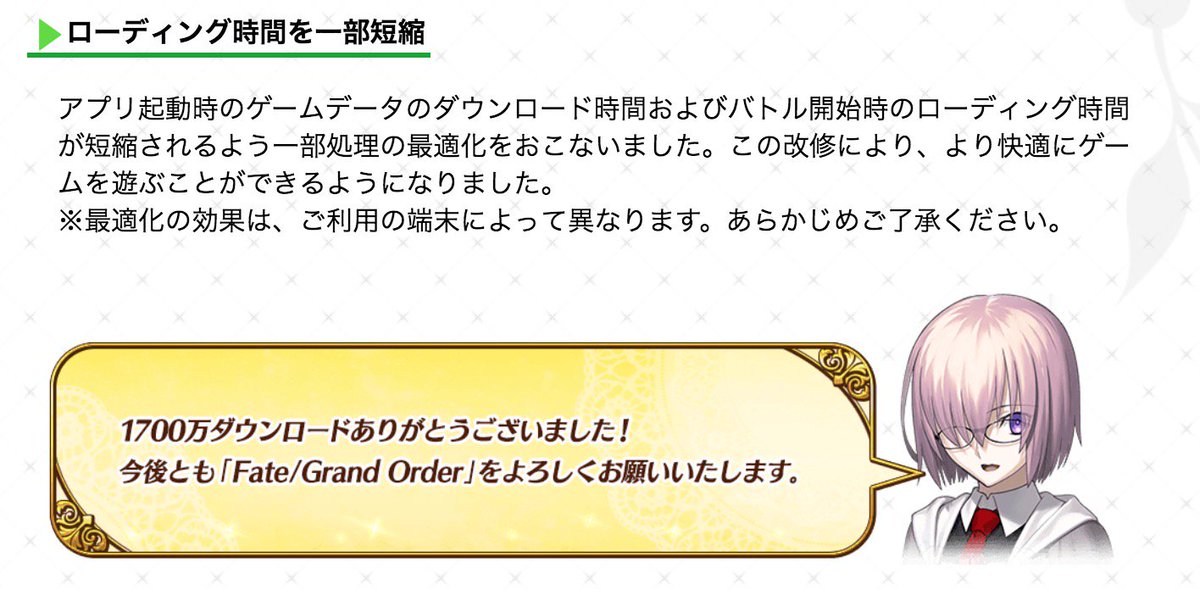 ローディング時間を一部短縮

アプリ起動時のゲームデータのダウンロード時間およびバトル開始時のローディング時間が短縮されるよう一部処理の最適化をおこないました。この改修により、より快適にゲームを遊ぶことができるようになりました。
※最適化の効果は、ご利用の端末によって異なります。あらかじめご了承ください。

1700万ダウンロードありがとうございました！
今後とも「Fate/Grand Order」をよろしくお願いいたします。